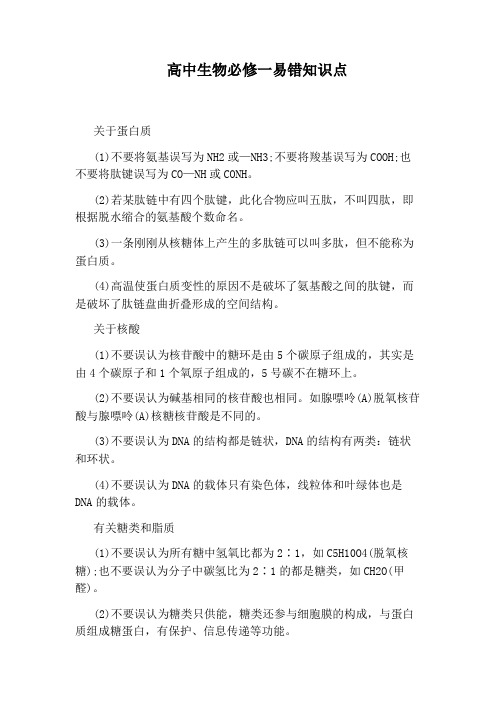 高中生物必修一易错知识点

关于蛋白质

(1)不要将氨基误写为NH2或—NH3;不要将羧基误写为COOH;也不要将肽键误写为CO—NH或CONH。

(2)若某肽链中有四个肽键，此化合物应叫五肽，不叫四肽，即根据脱水缩合的氨基酸个数命名。

(3)一条刚刚从核糖体上产生的多肽链可以叫多肽，但不能称为蛋白质。

(4)高温使蛋白质变性的原因不是破坏了氨基酸之间的肽键，而是破坏了肽链盘曲折叠形成的空间结构。

关于核酸

(1)不要误认为核苷酸中的糖环是由5个碳原子组成的，其实是由4个碳原子和1个氧原子组成的，5号碳不在糖环上。

(2)不要误认为碱基相同的核苷酸也相同。如腺嘌呤(A)脱氧核苷酸与腺嘌呤(A)核糖核苷酸是不同的。

(3)不要误认为DNA的结构都是链状，DNA的结构有两类：链状和环状。

(4)不要误认为DNA的载体只有染色体，线粒体和叶绿体也是DNA的载体。

有关糖类和脂质

(1)不要误认为所有糖中氢氧比都为2∶1，如C5H10O4(脱氧核糖);也不要误认为分子中碳氢比为2∶1的都是糖类，如CH2O(甲醛)。

(2)不要误认为糖类只供能，糖类还参与细胞膜的构成，与蛋白质组成糖蛋白，有保护、信息传递等功能。